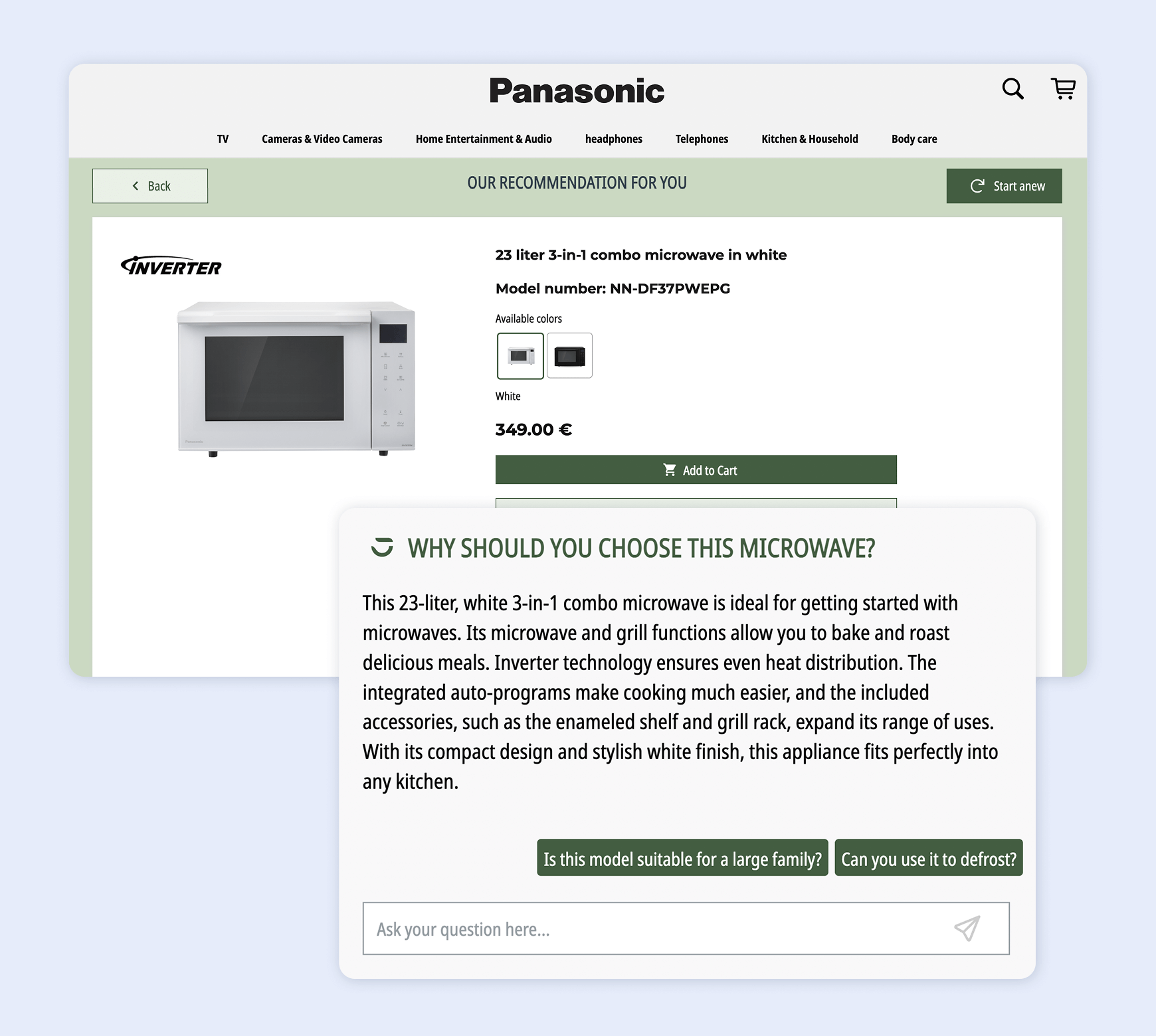 Panasonic

TV Cameras & Video Cameras Home Entertainment & Audio headphones Telephones Kitchen & Household Body care

Back

OUR RECOMMENDATION FOR YOU

Start anew

INVERTER

23 liter 3-in-1 combo microwave in white

Model number: NN-DF37PWEPG

Available colors

White

349.00 €

Add to Cart

WHY SHOULD YOU CHOOSE THIS MICROWAVE?

This 23-liter, white 3-in-1 combo microwave is ideal for getting started with microwaves. Its microwave and grill functions allow you to bake and roast delicious meals. Inverter technology ensures even heat distribution. The integrated auto-programs make cooking much easier, and the included accessories, such as the enameled shelf and grill rack, expand its range of uses. With its compact design and stylish white finish, this appliance fits perfectly into any kitchen.

Is this model suitable for a large family?

Can you use it to defrost?

Ask your question here...